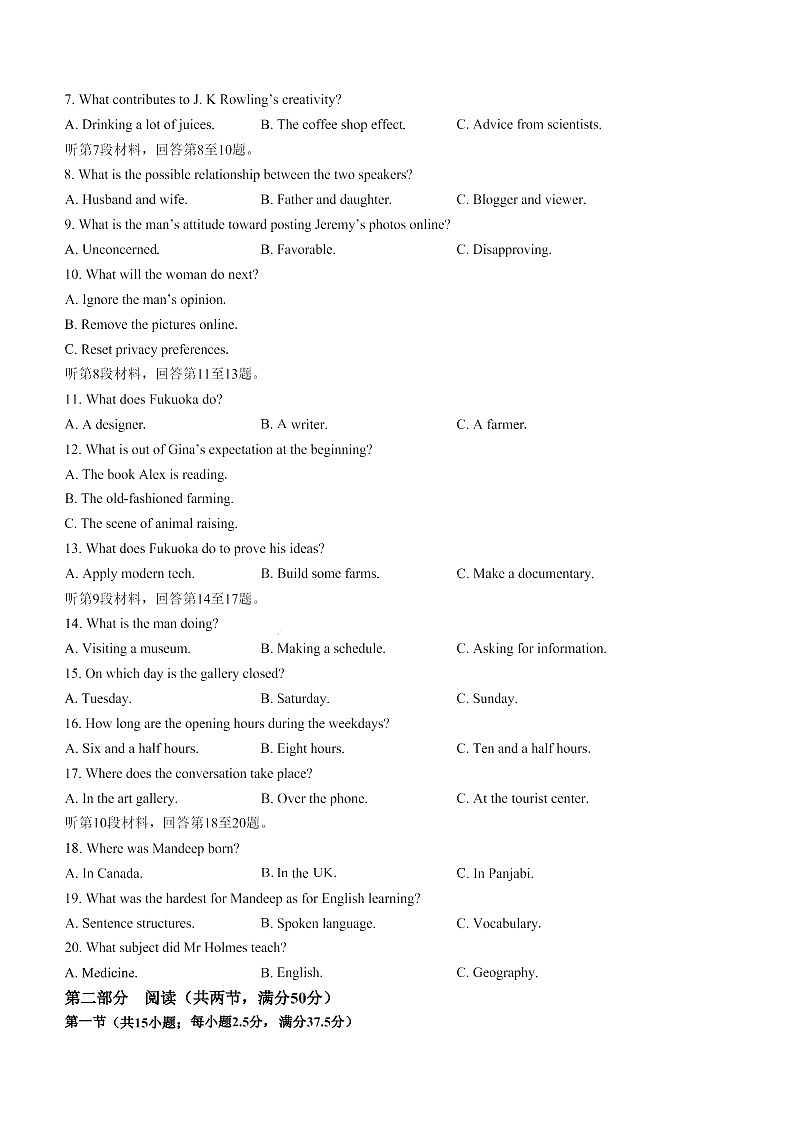 7. What contributes to J. K Rowling's creativity?

A. Drinking a lot of juices. B. The coffee shop effect. C. Advice from scientists.

听第7段材料，回答第8至10题。

8. What is the possible relationship between the two speakers?

A. Husband and wife. B. Father and daughter. C. Blogger and viewer.

9. What is the man's attitude toward posting Jeremy's photos online?

A. Unconcerned. B. Favorable. C. Disapproving.

10. What will the woman do next?

A. Ignore the man's opinion.

B. Remove the pictures online.

C. Reset privacy preferences.

听第8段材料，回答第11至13题。

11. What does Fukuoka do?

A. A designer. B. A writer. C. A farmer.

12. What is out of Gina's expectation at the beginning?

A. The book Alex is reading.

B. The old-fashioned farming.

C. The scene of animal raising.

13. What does Fukuoka do to prove his ideas?

A. Apply modern tech. B. Build some farms. C. Make a documentary.

听第9段材料，回答第14至17题。

14. What is the man doing?

A. Visiting a museum. B. Making a schedule. C. Asking for information.

15. On which day is the gallery closed?

A. Tuesday. B. Saturday. C. Sunday.

16. How long are the opening hours during the weekdays?

A. Six and a half hours. B. Eight hours. C. Ten and a half hours.

17. Where does the conversation take place?

A. In the art gallery. B. Over the phone. C. At the tourist center.

听第10段材料，回答第18至20题。

18. Where was Mandeep born?

A. In Canada. B. In the UK. C. In Panjabi.

19. What was the hardest for Mandeep as for English learning?

A. Sentence structures. B. Spoken language. C. Vocabulary.

20. What subject did Mr Holmes teach?

A. Medicine. B. English. C. Geography.

第二部分 阅读（共两节，满分50分）

第一节（共15小题；每小题2.5分，满分37.5分）